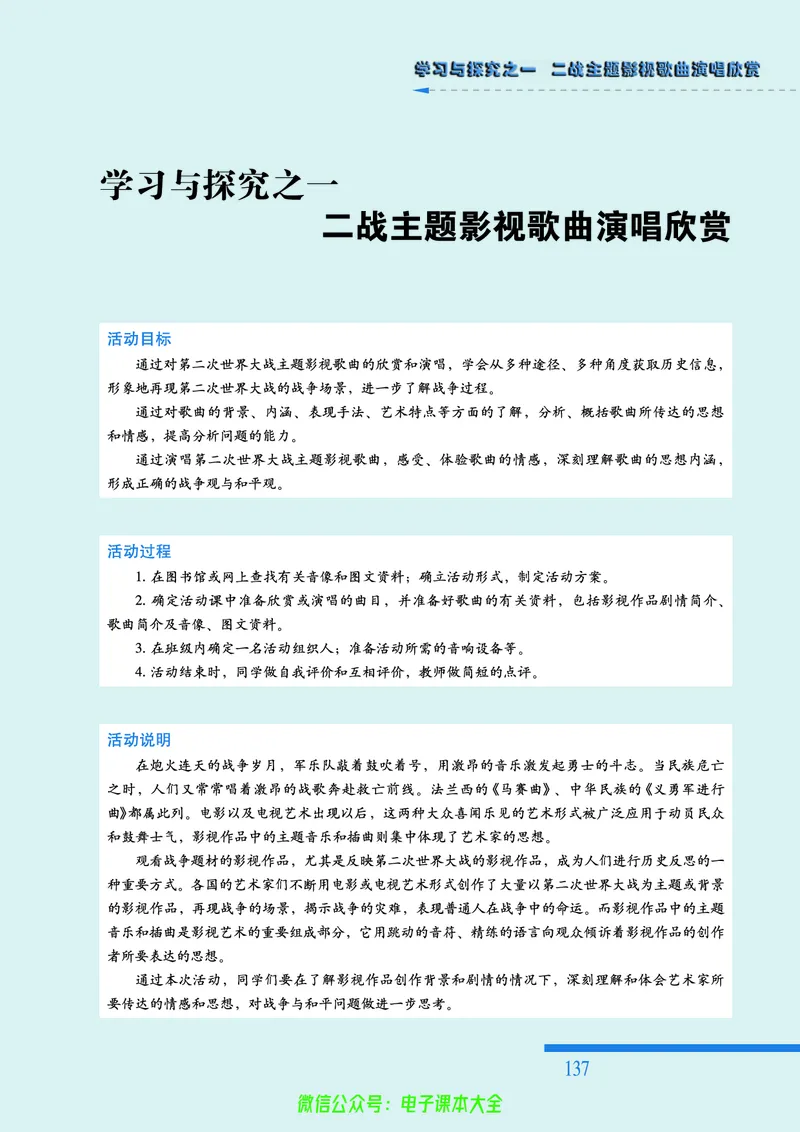 学习与探究之一 二战主题影视歌曲演唱欣赏

学习与探究之一
二战主题影视歌曲演唱欣赏

活动目标

通过对第二次世界大战主题影视歌曲的欣赏和演唱，学会从多种途径、多种角度获取历史信息，形象地再现第二次世界大战的战争场景，进一步了解战争过程。

通过对歌曲的背景、内涵、表现手法、艺术特点等方面的了解，分析、概括歌曲所传达的思想和情感，提高分析问题的能力。

通过演唱第二次世界大战主题影视歌曲，感受、体验歌曲的情感，深刻理解歌曲的思想内涵，形成正确的战争观与和平观。

活动过程

1. 在图书馆或网上查找有关音像和图文资料；确立活动形式，制定活动方案。

2. 确定活动课中准备欣赏或演唱的曲目，并准备好歌曲的有关资料，包括影视作品剧情简介、歌曲简介及音像、图文资料。

3. 在班级内确定一名活动组织人；准备活动所需的音响设备等。

4. 活动结束时，同学做自我评价和互相评价，教师做简短的点评。

活动说明

在炮火连天的战争岁月，军乐队敲着鼓吹着号，用激昂的音乐激发起勇士的斗志。当民族危亡之时，人们又常常唱着激昂的战歌奔赴救亡前线。法兰西的《马赛曲》、中华民族的《义勇军进行曲》都属此列。电影以及电视艺术出现以后，这两种大众喜闻乐见的艺术形式被广泛应用于动员民众和鼓舞士气，影视作品中的主题音乐和插曲则集中体现了艺术家的思想。

观看战争题材的影视作品，尤其是反映第二次世界大战的影视作品，成为人们进行历史反思的一种重要方式。各国的艺术家们不断用电影或电视艺术形式创作了大量以第二次世界大战为主题或背景的影视作品，再现战争的场景，揭示战争的灾难，表现普通人在战争中的命运。而影视作品中的主题音乐和插曲是影视艺术的重要组成部分，它用跳动的音符、精练的语言向观众倾诉着影视作品的创作者所要表达的思想。

通过本次活动，同学们要在了解影视作品创作背景和剧情的情况下，深刻理解和体会艺术家所要传达的情感和思想，对战争与和平问题做进一步思考。

137

微信公众号：电子课本大全